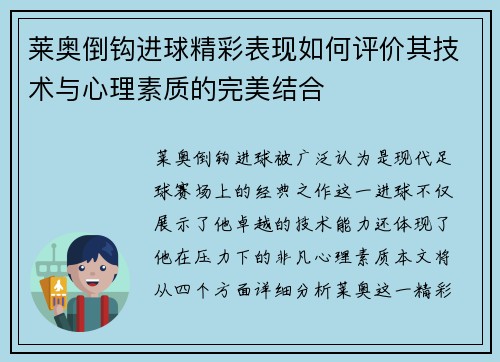 莱奥倒钩进球精彩表现如何评价其技术与心理素质的完美结合

莱奥倒钩进球被广泛认为是现代足球赛场上的经典之作这一进球不仅展示了他卓越的技术能力还体现了他在压力下的非凡心理素质本文将从四个方面详细分析莱奥这一精彩